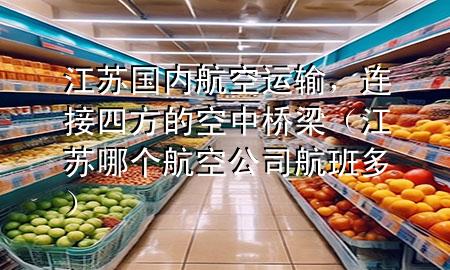 江苏国内航空运输，连接四方的空中桥梁（江苏哪个航空公司航班多）